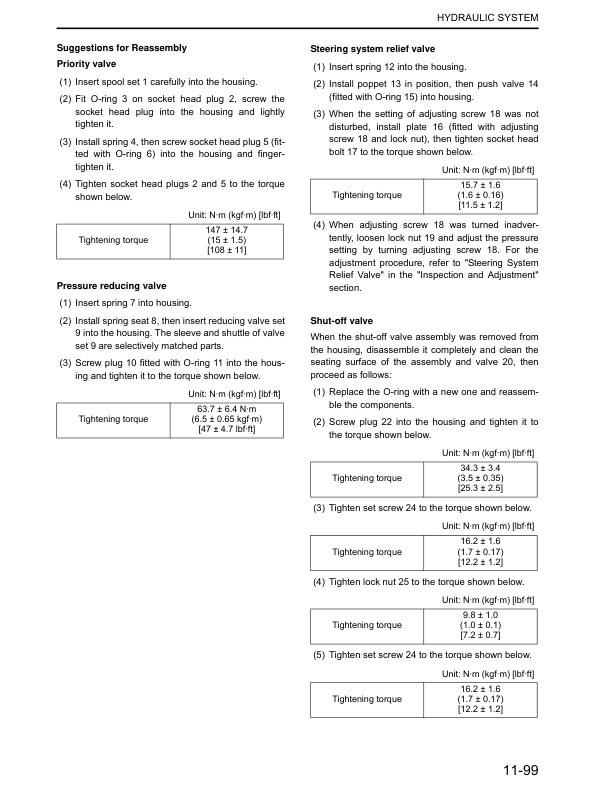 HYDRAULIC SYSTEM

Suggestions for Reassembly

Priority valve

(1) Insert spool set 1 carefully into the housing.

(2) Fit O-ring 3 on socket head plug 2, screw the socket head plug into the housing and lightly tighten it.

(3) Install spring 4, then screw socket head plug 5 (fitted with O-ring 6) into the housing and finger-tighten it.

(4) Tighten socket head plugs 2 and 5 to the torque shown below.

Unit: N·m (kgf·m) [lbf·ft]

| Tightening torque | 147 ± 14.7 (15 ± 1.5) [108 ± 11] |
|---|---|

Pressure reducing valve

(1) Insert spring 7 into housing.

(2) Install spring seat 8, then insert reducing valve set 9 into the housing. The sleeve and shuttle of valve set 9 are selectively matched parts.

(3) Screw plug 10 fitted with O-ring 11 into the housing and tighten it to the torque shown below.

Unit: N·m (kgf·m) [lbf·ft]

| Tightening torque | 63.7 ± 6.4 N·m (6.5 ± 0.65 kgf·m) [47 ± 4.7 lbf·ft] |
|---|---|

Steering system relief valve

(1) Insert spring 12 into the housing.

(2) Install poppet 13 in position, then push valve 14 (fitted with O-ring 15) into housing.

(3) When the setting of adjusting screw 18 was not disturbed, install plate 16 (fitted with adjusting screw 18 and lock nut), then tighten socket head bolt 17 to the torque shown below.

Unit: N·m (kgf·m) [lbf·ft]

| Tightening torque | 15.7 ± 1.6 (1.6 ± 0.16) [11.5 ± 1.2] |
|---|---|

(4) When adjusting screw 18 was turned inadvertently, loosen lock nut 19 and adjust the pressure setting by turning adjusting screw 18. For the adjustment procedure, refer to "Steering System Relief Valve" in the "Inspection and Adjustment" section.

Shut-off valve

When the shut-off valve assembly was removed from the housing, disassemble it completely and clean the seating surface of the assembly and valve 20, then proceed as follows:

(1) Replace the O-ring with a new one and reassemble the components.

(2) Screw plug 22 into the housing and tighten it to the torque shown below.

Unit: N·m (kgf·m) [lbf·ft]

| Tightening torque | 34.3 ± 3.4 (3.5 ± 0.35) [25.3 ± 2.5] |
|---|---|

(3) Tighten set screw 24 to the torque shown below.

Unit: N·m (kgf·m) [lbf·ft]

| Tightening torque | 16.2 ± 1.6 (1.7 ± 0.17) [12.2 ± 1.2] |
|---|---|

(4) Tighten lock nut 25 to the torque shown below.

Unit: N·m (kgf·m) [lbf·ft]

| Tightening torque | 9.8 ± 1.0 (1.0 ± 0.1) [7.2 ± 0.7] |
|---|---|

(5) Tighten set screw 24 to the torque shown below.

Unit: N·m (kgf·m) [lbf·ft]

| Tightening torque | 16.2 ± 1.6 (1.7 ± 0.17) [12.2 ± 1.2] |
|---|---|

11-99